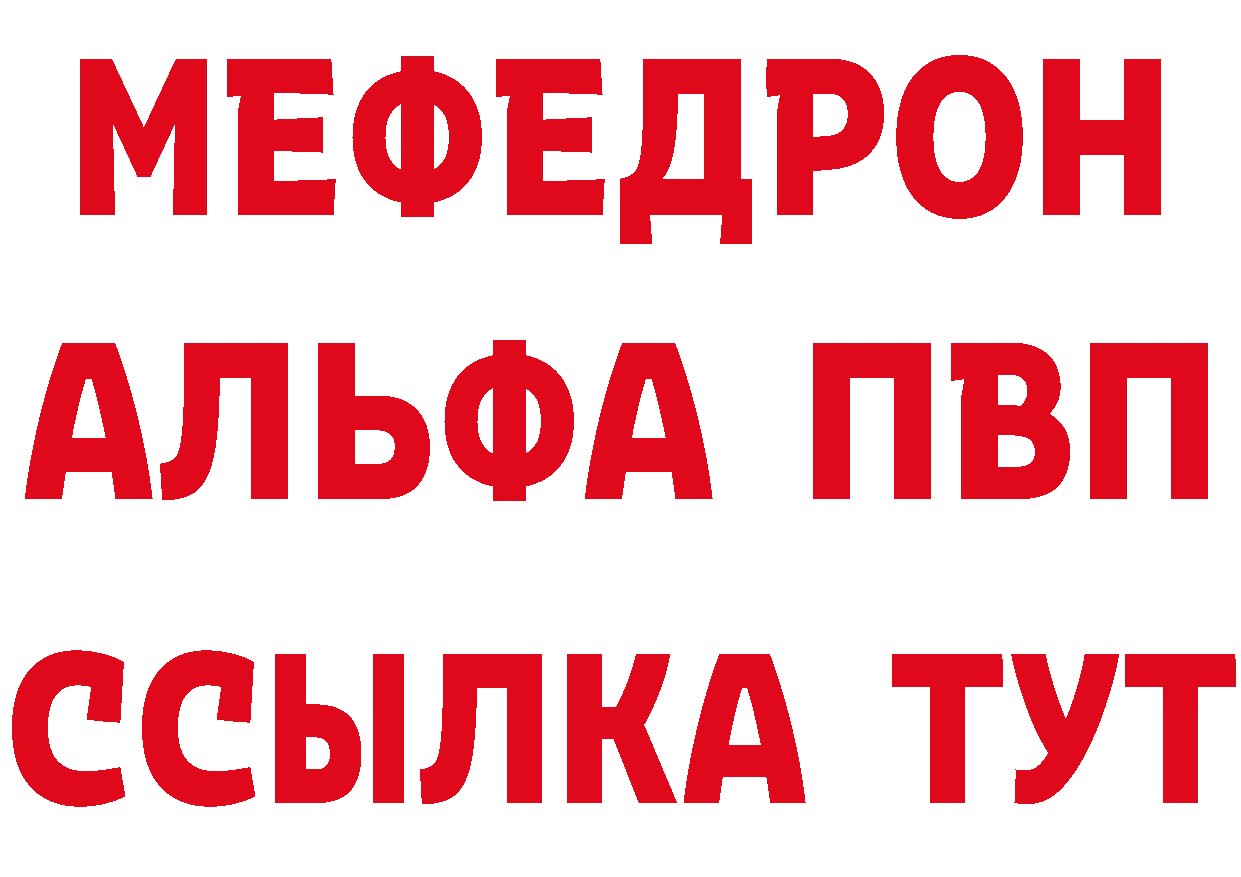 МЕФЕДРОН
АЛЬФА ПВП
ССЫЛКА ТУТ